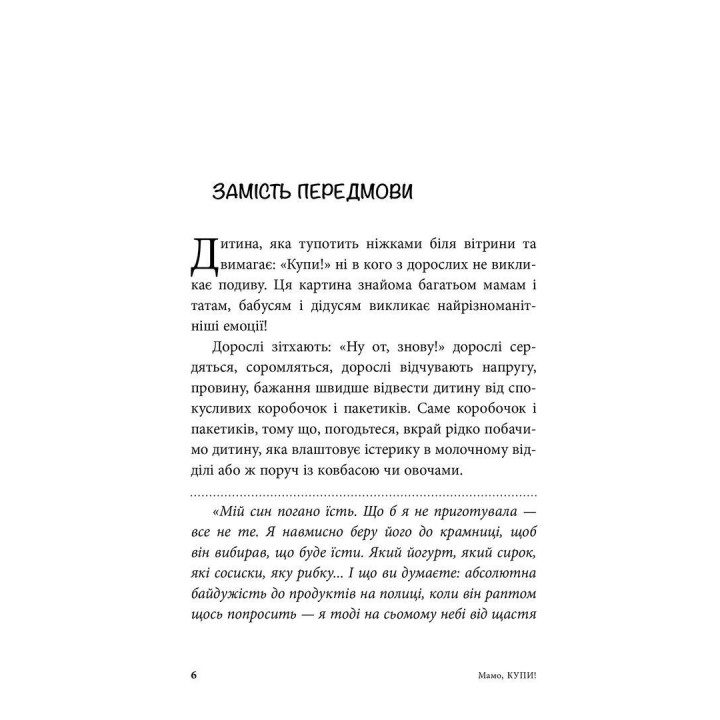 ЗАМІСТЬ ПЕРЕДМОВИ

Дитина, яка тупотить ніжками біля вітрини та вимагає: «Купи!» ні в кого з дорослих не викликає подиву. Ця картина знайома багатьом мамам і татам, бабусям і дідусям викликає найрізноманітніші емоції!

Дорослі зітхають: «Ну от, знову!» дорослі сердяться, соромляться, дорослі відчувають напругу, провину, бажання швидше відвести дитину від спокусливих коробочок і пакетиків. Саме коробочок і пакетиків, тому що, погодьтеся, вкрай рідко побачимо дитину, яка влаштовує істерику в молочному відділі або ж поруч із ковбасою чи овочами.

«Мій син погано їсть. Що б я не приготувала — все не те. Я навмисно беру його до крамниці, щоб він вибирав, що буде їсти. Який йогурт, який сирок, які сосиски, яку рибку... І що ви думаєте: абсолютна байдужість до продуктів на полиці, коли він раптом щось попросить — я тоді на сьомому небі від щастя

6

Мамо, КУПИ!